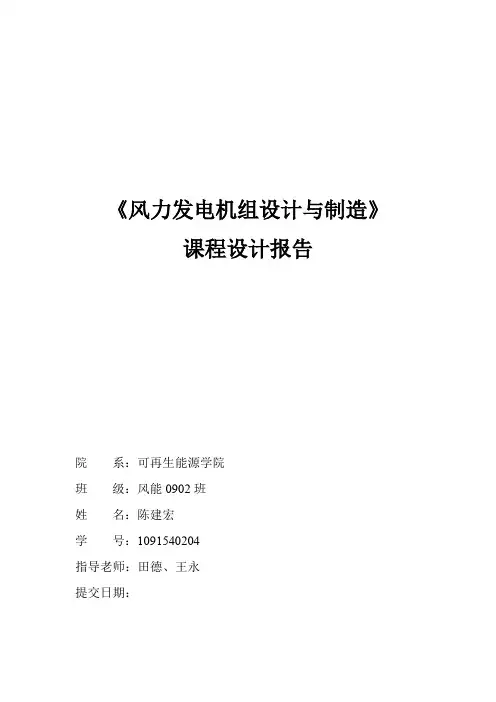 《风力发电机组设计与制造》
课程设计报告

院　　系：可再生能源学院
班　　级：风能 0902 班
姓　　名：陈建宏
学　　号：1091540204
指导老师：田德、王永
提交日期：